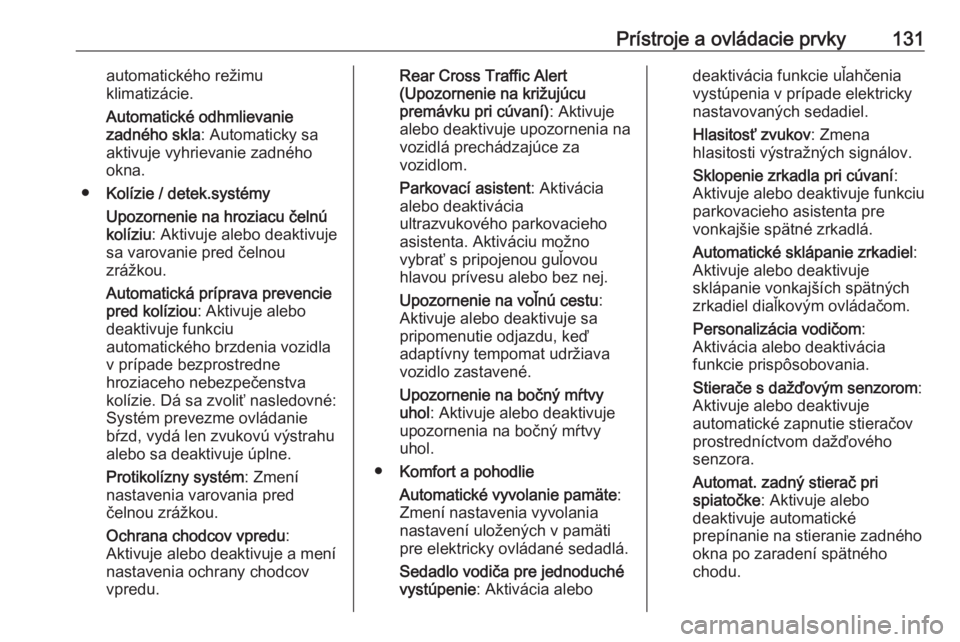 Prístroje a ovládacie prvky 131

automatického režimu klimatizácie.

Automatické odhmlievanie zadného skla: Automaticky sa aktivuje vyhrievanie zadného okna.

● Kolízie / detek.systémy

Upozornenie na hroziacu čelnú kolíziu: Aktivuje alebo deaktivuje sa varovanie pred čelnou zrážkou.

Automatická príprava prevencie pred kolíziou: Aktivuje alebo deaktivuje funkciu automatického brzdenia vozidla v prípade bezprostredne hroziaceho nebezpečenstva kolízie. Dá sa zvoliť nasledovné: Systém prevezme ovládanie bŕzd, vydá len zvukovú výstrahu alebo sa deaktivuje úplne.

Protikolízny systém: Zmení nastavenia varovania pred čelnou zrážkou.

Ochrana chodcov vpredu: Aktivuje alebo deaktivuje a mení nastavenia ochrany chodcov vpredu.

Rear Cross Traffic Alert (Upozornenie na križujúcu premávku pri cúvaní): Aktivuje alebo deaktivuje upozornenia na vozidlá prechádzajúce za vozidlom.

Parkovací asistent: Aktivácia alebo deaktivácia ultrazvukového parkovacieho asistenta. Aktiváciu možno vybrať s pripojenou guľovou hlavou prívesu alebo bez nej.

Upozornenie na voľnú cestu: Aktivuje alebo deaktivuje sa pripomenutie odjazdu, keď adaptívny tempomat udržiava vozidlo zastavené.

Upozornenie na bočný mŕtvy uhol: Aktivuje alebo deaktivuje upozornenia na bočný mŕtvy uhol.

● Komfort a pohodlie

Automatické vyvolanie pamäte: Zmení nastavenia vyvolania nastavení uložených v pamäti pre elektricky ovládané sedadlá.

Sedadlo vodiča pre jednoduché vystúpenie: Aktivácia alebo deaktivácia funkcie uľahčenia vystúpenia v prípade elektricky nastavovaných sedadiel.

Hlasitosť zvukov: Zmena hlasitosti výstražných signálov.

Sklopenie zrkadla pri cúvaní: Aktivuje alebo deaktivuje funkciu parkovacieho asistenta pre vonkajšie spätné zrkadlá.

Automatické sklápanie zrkadiel: Aktivuje alebo deaktivuje sklápanie vonkajších spätných zrkadiel diaľkovým ovládačom.

Personalizácia vodičom: Aktivácia alebo deaktivácia funkcie prispôsobovania.

Stierače s dažďovým senzorom: Aktivuje alebo deaktivuje automatické zapnutie stieračov prostredníctvom dažďového senzora.

Automat. zadný stierač pri spiatočke: Aktivuje alebo deaktivuje automatické prepínanie na stieranie zadného okna po zaradení spätného chodu.

carmanualsonline.info